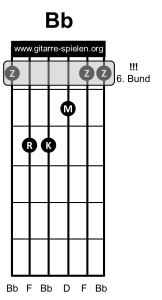 Bb

www.gitarre-spielen.org

Z Z Z

!!!
6. Bund

M

R K

Bb F Bb D F Bb